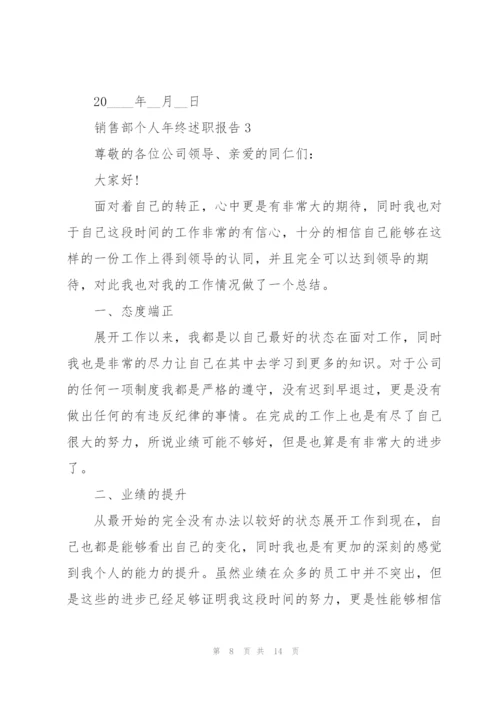 20____年__月__日

销售部个人年终述职报告 3

尊敬的各位公司领导、亲爱的同仁们：

大家好！

面对着自己的转正，心中更是有非常大的期待，同时我也对于自己这段时间的工作非常的有信心，十分的相信自己能够在这样的一份工作上得到领导的认同，并且完全可以达到领导的期待，对此我也对我的工作情况做了一个总结。

一、态度端正

展开工作以来，我都是以自己最好的状态在面对工作，同时我也是非常的尽力让自己在其中去学习到更多的知识。对于公司的任何一项制度我都是严格的遵守，没有迟到早退过，更是没有做出任何的有违反纪律的事情。在完成的工作上也是有尽了自己很大的努力，所说业绩可能不够好，但是也算是有非常大的进步了。

二、业绩的提升

从最开始的完全没有办法以较好的状态展开工作到现在，自己也都是能够看出自己的变化，同时我也是有更加的深刻的感觉到我个人的能力的提升。虽然业绩在众多的员工中并不突出，但是这些的进步已经足够证明我这段时间的努力，更是性能够相信

第 8 页 共 14 页